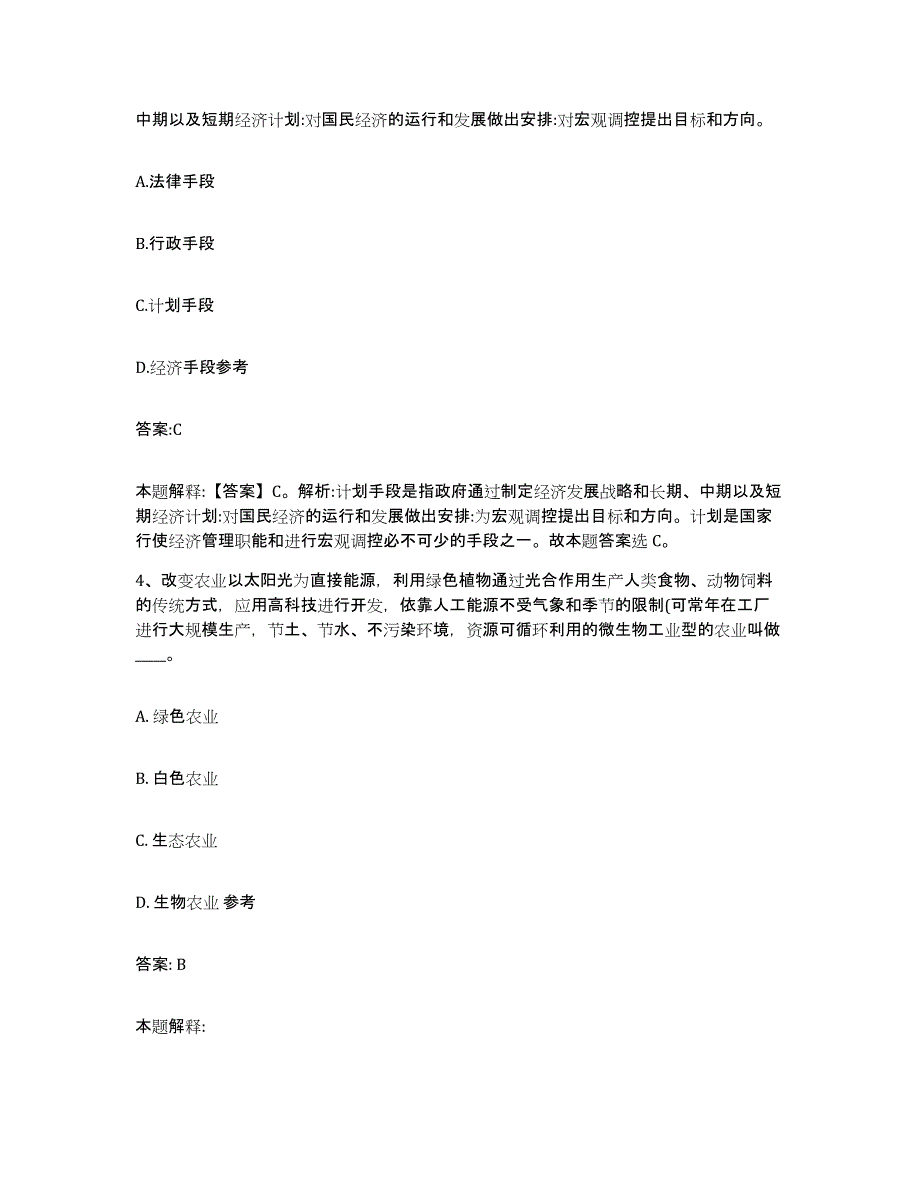 中期以及短期经济计划:对国民经济的运行和发展做出安排:对宏观调控提出目标和方向。

A.法律手段

B.行政手段

C.计划手段

D.经济手段参考

答案:C

本题解释:【答案】C。解析:计划手段是指政府通过制定经济发展战略和长期、中期以及短期经济计划:对国民经济的运行和发展做出安排:为宏观调控提出目标和方向。计划是国家行使经济管理职能和进行宏观调控必不可少的手段之一。故本题答案选 C。

4、改变农业以太阳光为直接能源，利用绿色植物通过光合作用生产人类食物、动物饲料的传统方式，应用高科技进行开发，依靠人工能源不受气象和季节的限制(可常年在工厂进行大规模生产，节土、节水、不污染环境，资源可循环利用的微生物工业型的农业叫做____。

A. 绿色农业

B. 白色农业

C. 生态农业

D. 生物农业 参考

答案: B

本题解释: